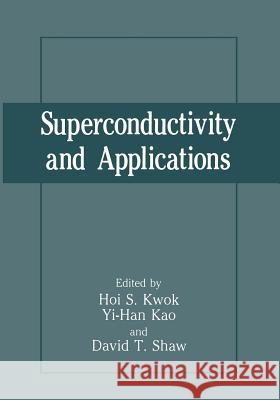 Superconductivity and Applications

Edited by
Hoi S. Kwok
Yi-Han Kao
and
David T. Shaw

Kraina Książek